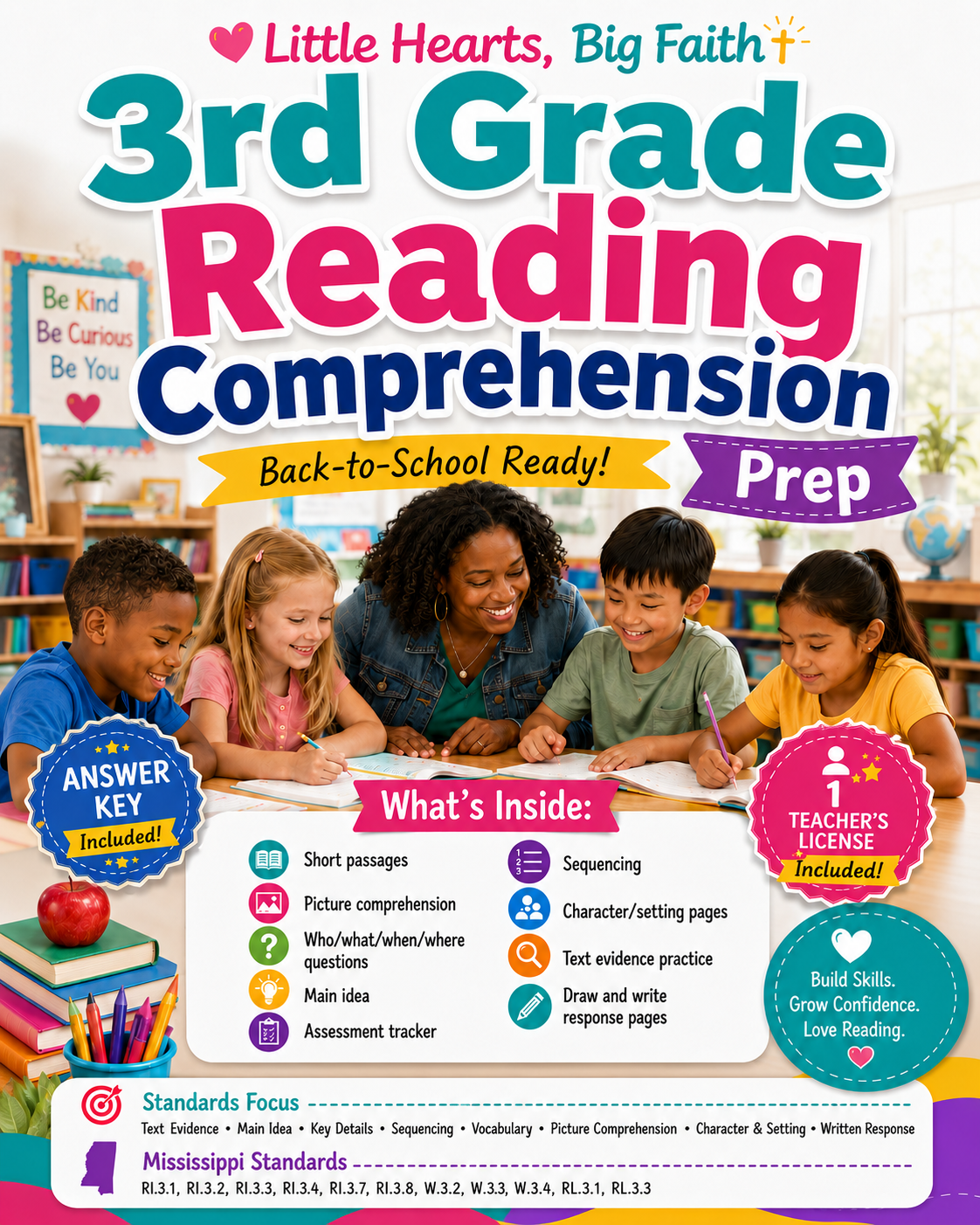 Little Hearts, Big Faith

3rd Grade Reading Comprehension

Back-to-School Ready!

Prep

Be Kind
Be Curious
Be You

ANSWER KEY
Included!

1
TEACHER'S LICENSE
Included!

What's Inside:

Short passages
Picture comprehension
Who/what/when/where questions
Main idea
Assessment tracker

Sequencing
Character/setting pages
Text evidence practice
Draw and write response pages

Build Skills.
Grow Confidence.
Love Reading.

Standards Focus
Text Evidence • Main Idea • Key Details • Sequencing • Vocabulary • Picture Comprehension • Character & Setting • Written Response

Mississippi Standards
RI.3.1, RI.3.2, RI.3.3, RI.3.4, RI.3.7, RI.3.8, W.3.2, W.3.3, W.3.4, RL.3.1, RL.3.3